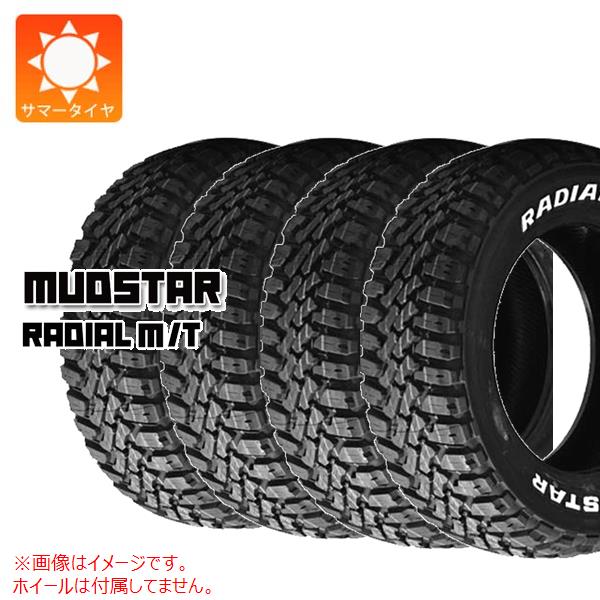 サマータイヤ

MUDSTAR
RADIAL M/T

RADIA
STAR

※画像はイメージです。
ホイールは付属してません。